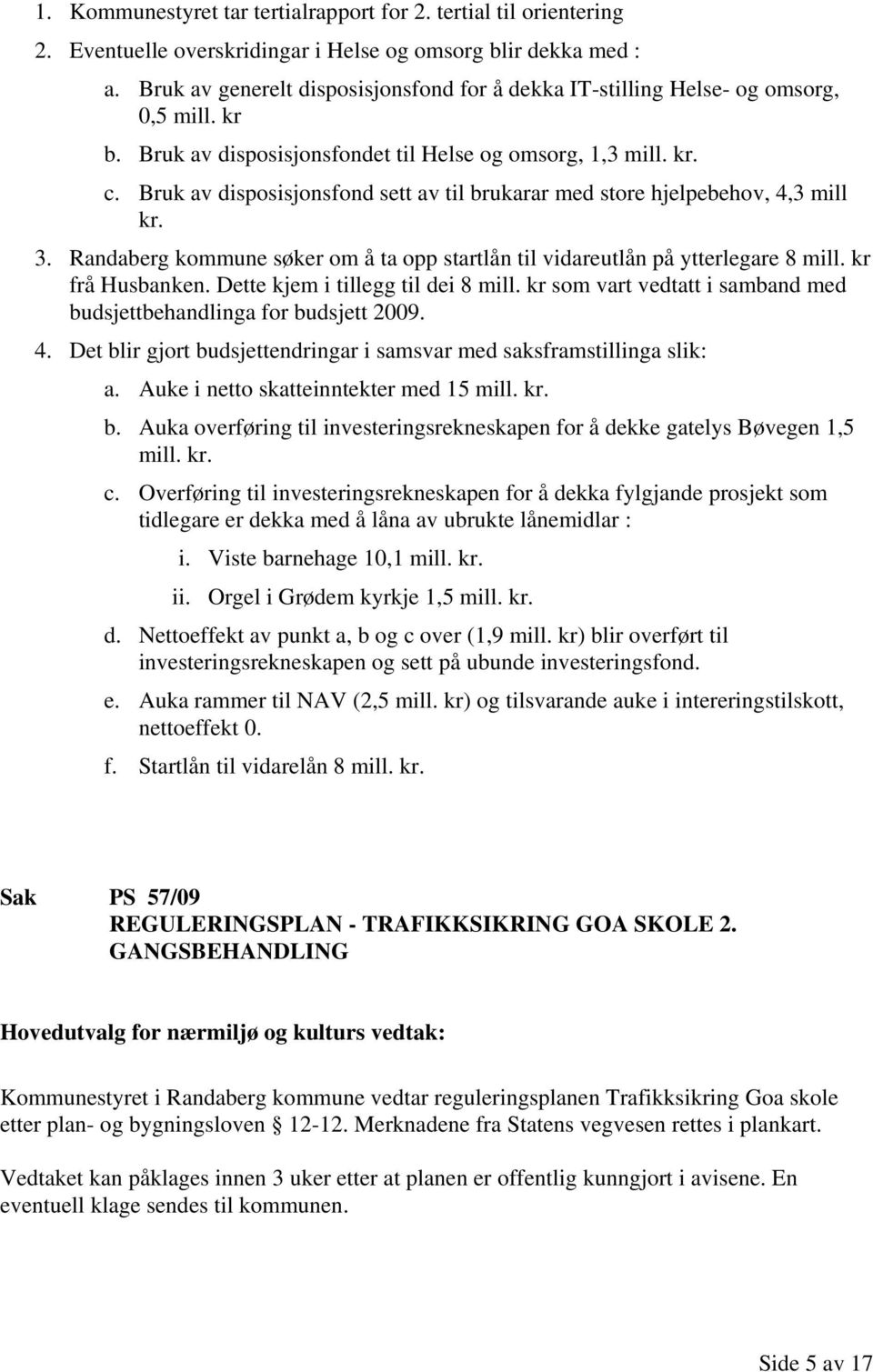 1. Kommunestyret tar tertialrapport for 2. tertial til orientering
2. Eventuelle overskridingar i Helse og omsorg blir dekka med :
a. Bruk av generelt disposisjonsfond for å dekka IT-stilling Helse- og omsorg, 0,5 mill. kr
b. Bruk av disposisjonsfondet til Helse og omsorg, 1,3 mill. kr.
c. Bruk av disposisjonsfond sett av til brukarar med store hjelpebehov, 4,3 mill kr.
3. Randaberg kommune søker om å ta opp startlån til vidareutlån på ytterlegare 8 mill. kr frå Husbanken. Dette kjem i tillegg til dei 8 mill. kr som vart vedtatt i samband med budsjettbehandlinga for budsjett 2009.
4. Det blir gjort budsjettendringar i samsvar med saksframstillinga slik:
a. Auke i netto skatteinntekter med 15 mill. kr.
b. Auka overføring til investeringsrekneskapen for å dekke gatelys Bøvegen 1,5 mill. kr.
c. Overføring til investeringsrekneskapen for å dekka fylgjande prosjekt som tidlegare er dekka med å låna av ubrukte lånemidlar :
i. Viste barnehage 10,1 mill. kr.
ii. Orgel i Grødem kyrkje 1,5 mill. kr.
d. Nettoeffekt av punkt a, b og c over (1,9 mill. kr) blir overført til investeringsrekneskapen og sett på ubunde investeringsfond.
e. Auka rammer til NAV (2,5 mill. kr) og tilsvarande auke i intereringstilskott, nettoeffekt 0.
f. Startlån til vidarelån 8 mill. kr.

Sak PS 57/09
REGULERINGSPLAN - TRAFIKKSIKRING GOA SKOLE 2. GANGSBEHANDLING

Hovedutvalg for nærmiljø og kulturs vedtak:

Kommunestyret i Randaberg kommune vedtar reguleringsplanen Trafikksikring Goa skole etter plan- og bygningsloven § 12-12. Merknadene fra Statens vegvesen rettes i plankart.

Vedtaket kan påklages innen 3 uker etter at planen er offentlig kunngjort i avisene. En eventuell klage sendes til kommunen.

Side 5 av 17